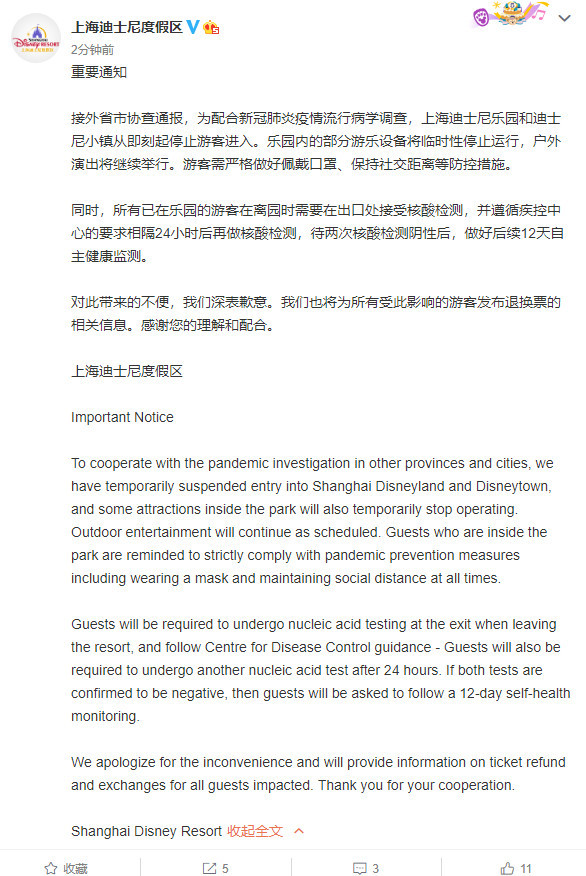 上海迪士尼度假区
2分钟前
重要通知

接外省市协查通报，为配合新冠肺炎疫情流行病学调查，上海迪士尼乐园和迪士尼小镇从即刻起停止游客进入。乐园内的部分游乐设备将临时性停止运行，户外演出将继续举行。游客需严格做好佩戴口罩、保持社交距离等防控措施。

同时，所有已在乐园的游客在离园时需要在出口处接受核酸检测，并遵循疾控中心的要求相隔24小时后再做核酸检测，待两次核酸检测阴性后，做好后续12天自主健康监测。

对此带来的不便，我们深表歉意。我们也将为所有受此影响的游客发布退换票的相关信息。感谢您的理解和配合。

上海迪士尼度假区

Important Notice

To cooperate with the pandemic investigation in other provinces and cities, we have temporarily suspended entry into Shanghai Disneyland and Disneytown, and some attractions inside the park will also temporarily stop operating. Outdoor entertainment will continue as scheduled. Guests who are inside the park are reminded to strictly comply with pandemic prevention measures including wearing a mask and maintaining social distance at all times.

Guests will be required to undergo nucleic acid testing at the exit when leaving the resort, and follow Centre for Disease Control guidance - Guests will also be required to undergo another nucleic acid test after 24 hours. If both tests are confirmed to be negative, then guests will be asked to follow a 12-day self-health monitoring.

We apologize for the inconvenience and will provide information on ticket refund and exchanges for all guests impacted. Thank you for your cooperation.

Shanghai Disney Resort 收起全文

收藏 5 3 11